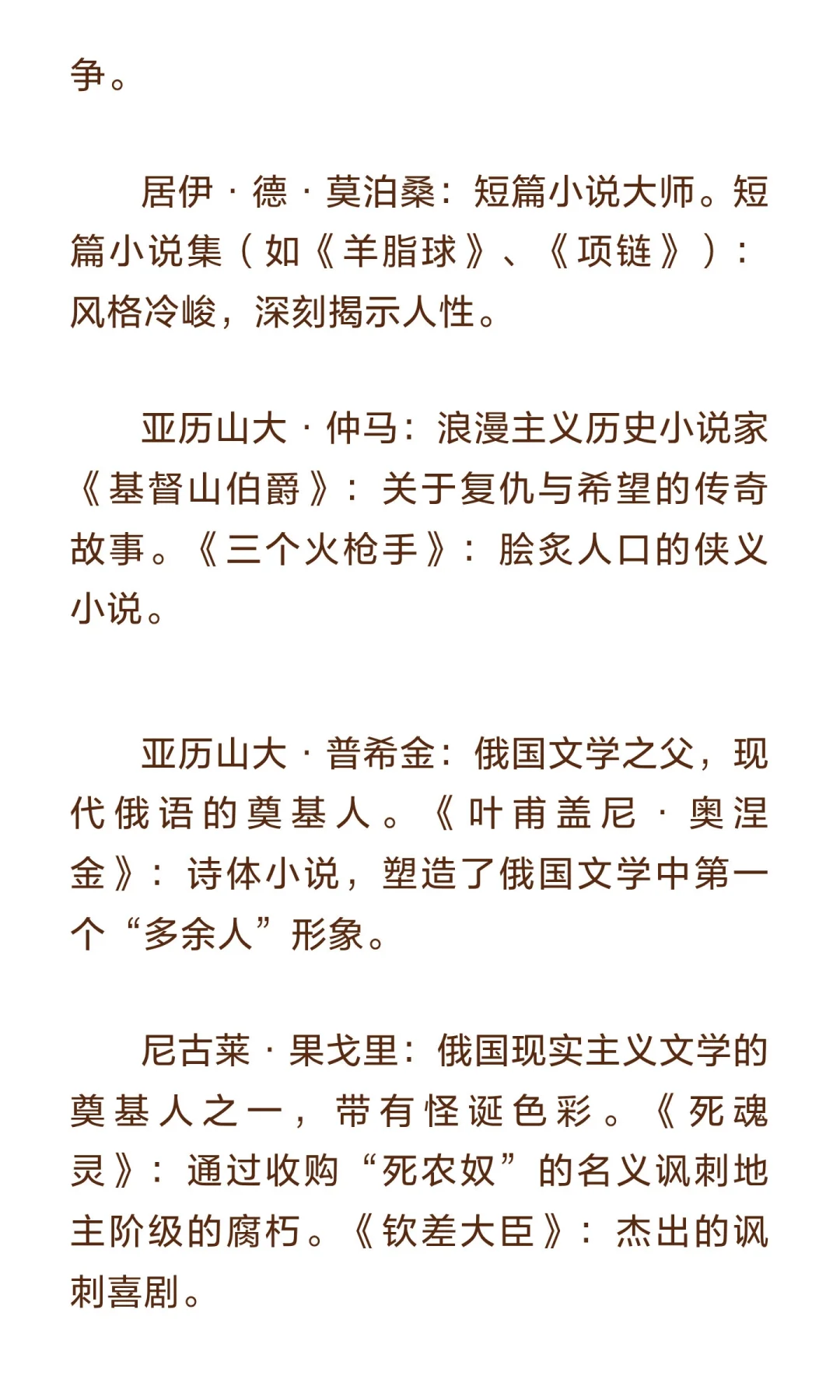 争。

居伊·德·莫泊桑：短篇小说大师。短篇小说集（如《羊脂球》、《项链》）：风格冷峻，深刻揭示人性。

亚历山大·仲马：浪漫主义历史小说家《基督山伯爵》：关于复仇与希望的传奇故事。《三个火枪手》：脍炙人口的侠义小说。

亚历山大·普希金：俄国文学之父，现代俄语的奠基人。《叶甫盖尼·奥涅金》：诗体小说，塑造了俄国文学中第一个“多余人”形象。

尼古莱·果戈里：俄国现实主义文学的奠基人之一，带有怪诞色彩。《死魂灵》：通过收购“死农奴”的名义讽刺地主阶级的腐朽。《钦差大臣》：杰出的讽刺喜剧。